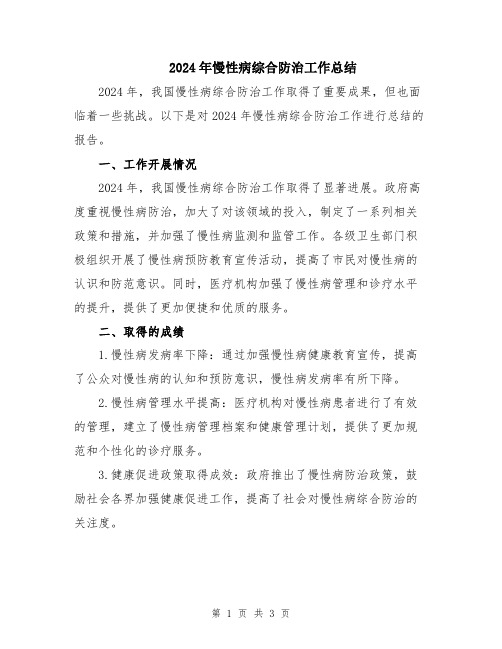 2024年慢性病综合防治工作总结

2024年，我国慢性病综合防治工作取得了重要成果，但也面临着一些挑战。以下是对2024年慢性病综合防治工作进行总结的报告。

一、工作开展情况

2024年，我国慢性病综合防治工作取得了显著进展。政府高度重视慢性病防治，加大了对该领域的投入，制定了一系列相关政策和措施，并加强了慢性病监测和监管工作。各级卫生部门积极组织开展了慢性病预防教育宣传活动，提高了市民对慢性病的认识和防范意识。同时，医疗机构加强了慢性病管理和诊疗水平的提升，提供了更加便捷和优质的服务。

二、取得的成绩

1.慢性病发病率下降：通过加强慢性病健康教育宣传，提高了公众对慢性病的认知和预防意识，慢性病发病率有所下降。

2.慢性病管理水平提高：医疗机构对慢性病患者进行了有效的管理，建立了慢性病管理档案和健康管理计划，提供了更加规范和个性化的诊疗服务。

3.健康促进政策取得成效：政府推出了慢性病防治政策，鼓励社会各界加强健康促进工作，提高了社会对慢性病综合防治的关注度。

第 1 页 共 3 页